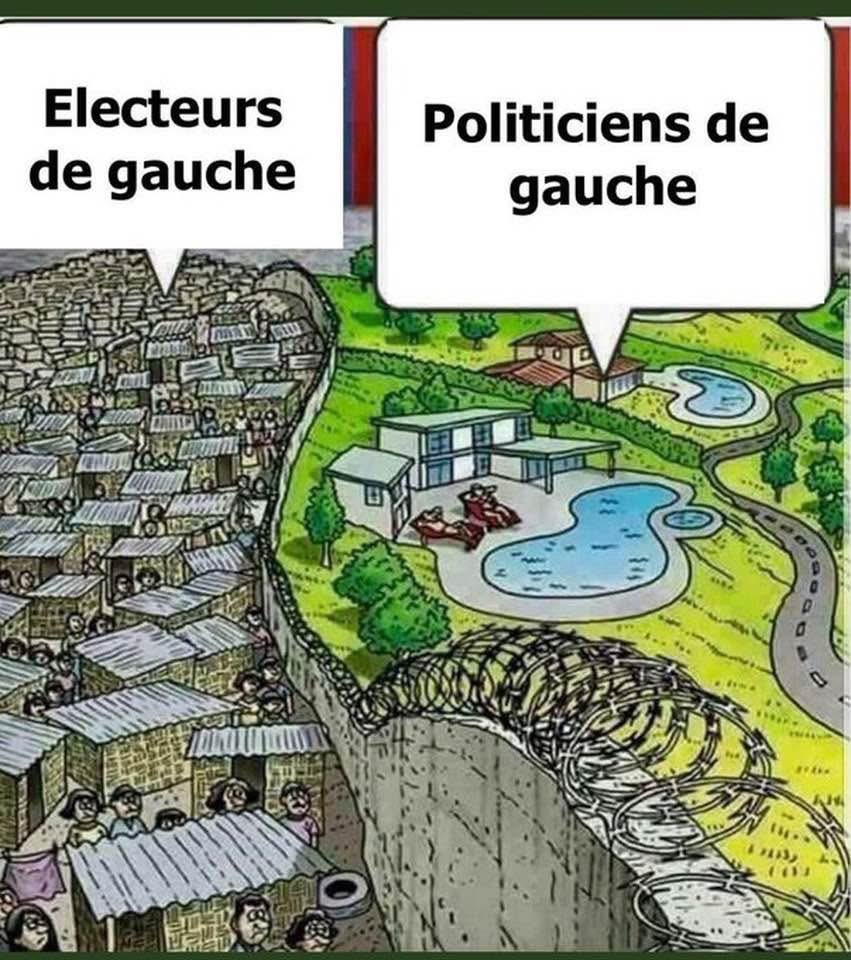 Electeurs de gauche

Politiciens de gauche